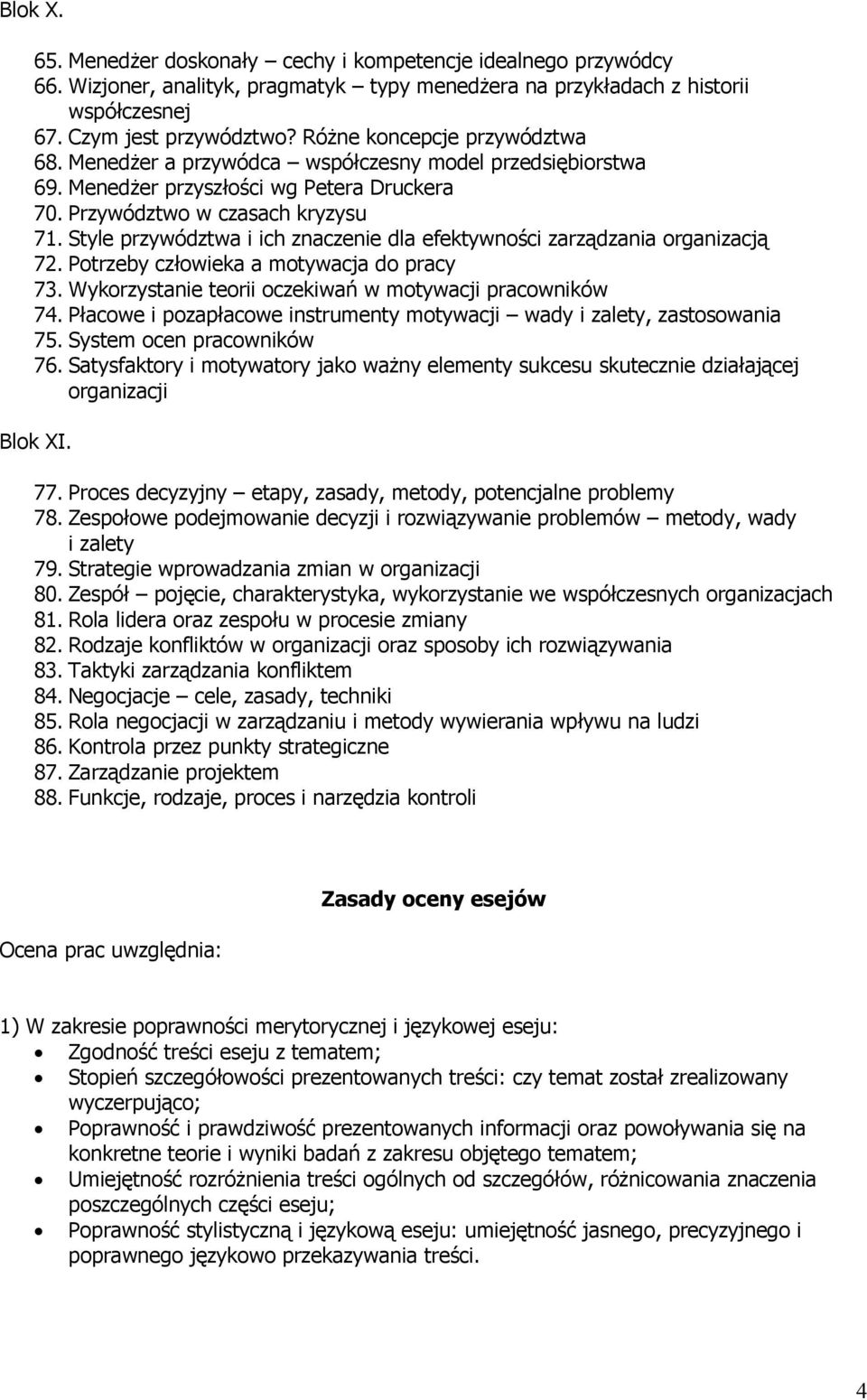 Blok X.

65. Menedżer doskonały – cechy i kompetencje idealnego przywódcy
66. Wizjoner, analityk, pragmatyk – typy menedżera na przykładach z historii współczesnej
67. Czym jest przywództwo? Różne koncepcje przywództwa
68. Menedżer a przywódca – współczesny model przedsiębiorstwa
69. Menedżer przyszłości wg Petera Druckera
70. Przywództwo w czasach kryzysu
71. Style przywództwa i ich znaczenie dla efektywności zarządzania organizacją
72. Potrzeby człowieka a motywacja do pracy
73. Wykorzystanie teorii oczekiwań w motywacji pracowników
74. Płacowe i pozapłacowe instrumenty motywacji – wady i zalety, zastosowania
75. System ocen pracowników
76. Satysfaktory i motywatory jako ważny elementy sukcesu skutecznie działającej organizacji

Blok XI.

77. Proces decyzyjny – etapy, zasady, metody, potencjalne problemy
78. Zespołowe podejmowanie decyzji i rozwiązywanie problemów – metody, wady i zalety
79. Strategie wprowadzania zmian w organizacji
80. Zespół – pojęcie, charakterystyka, wykorzystanie we współczesnych organizacjach
81. Rola lidera oraz zespołu w procesie zmiany
82. Rodzaje konfliktów w organizacji oraz sposoby ich rozwiązywania
83. Taktyki zarządzania konfliktem
84. Negocjacje – cele, zasady, techniki
85. Rola negocjacji w zarządzaniu i metody wywierania wpływu na ludzi
86. Kontrola przez punkty strategiczne
87. Zarządzanie projektem
88. Funkcje, rodzaje, proces i narzędzia kontroli

Zasady oceny esejów

Ocena prac uwzględnia:

1) W zakresie poprawności merytorycznej i językowej eseju:
• Zgodność treści eseju z tematem;
• Stopień szczegółowości prezentowanych treści: czy temat został zrealizowany wyczerpująco;
• Poprawność i prawdziwość prezentowanych informacji oraz powoływania się na konkretne teorie i wyniki badań z zakresu objętego tematem;
• Umiejętność rozróżnienia treści ogólnych od szczegółów, różnicowania znaczenia poszczególnych części eseju;
• Poprawność stylistyczną i językową eseju: umiejętność jasnego, precyzyjnego i poprawnego językowo przekazywania treści.

4